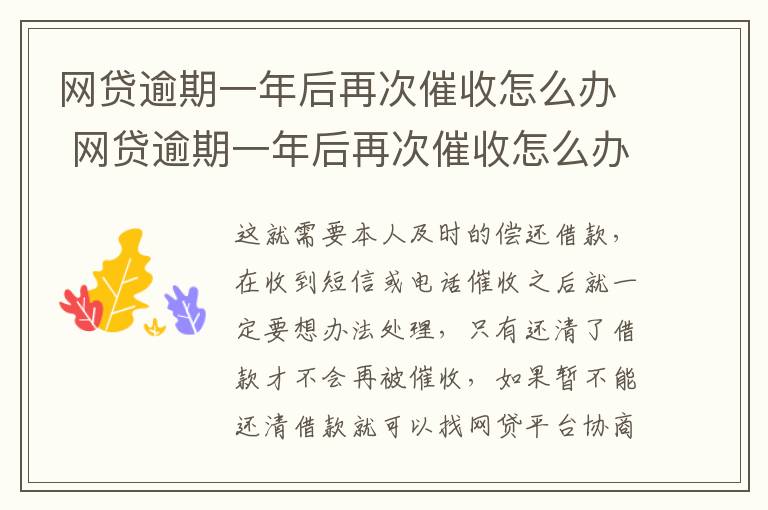 网贷逾期一年后再次催收怎么办
网贷逾期一年后再次催收怎么办

这就需要本人及时的偿还借款，在收到短信或电话催收之后就一定要想办法处理，只有还清了借款才不会再被催收，如果暂不能还清借款就可以找网贷平台协商